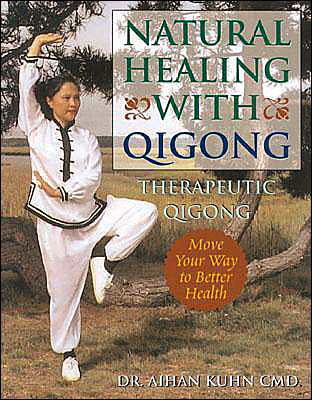 NATURAL HEALING WITH QIGONG

THERAPEUTIC QIGONG

Move Your Way to Better Health

DR. AIHAN KUHN CMD.